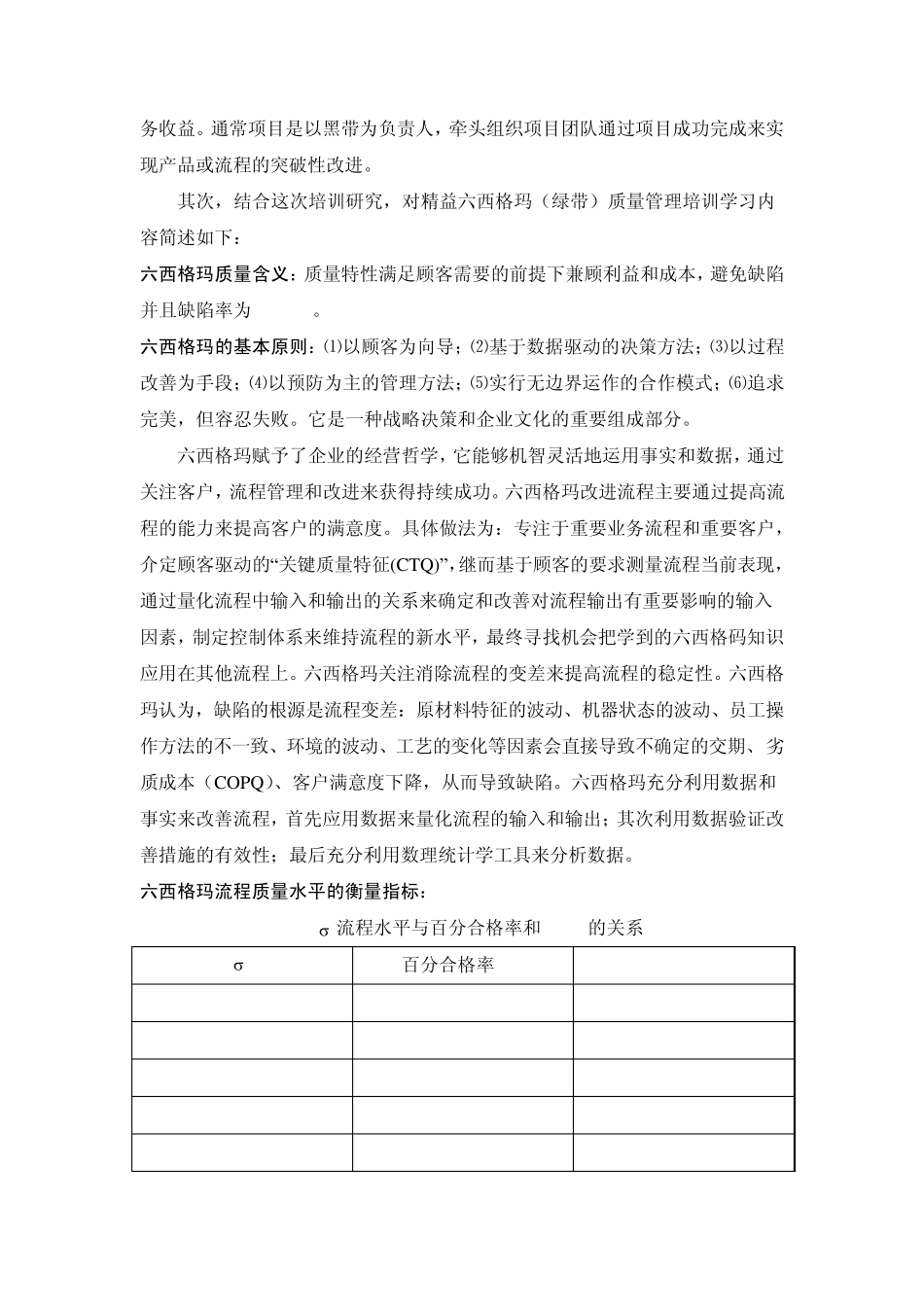 务收益。通常项目是以黑带为负责人，牵头组织项目团队通过项目成功完成来实现产品或流程的突破性改进。

其次，结合这次培训研究，对精益六西格玛（绿带）质量管理培训学习内容简述如下：

六西格玛质量含义：质量特性满足顾客需要的前提下兼顾利益和成本，避免缺陷并且缺陷率为 。

六西格玛的基本原则：⑴以顾客为向导；⑵基于数据驱动的决策方法；⑶以过程改善为手段；⑷以预防为主的管理方法；⑸实行无边界运作的合作模式；⑹追求完美，但容忍失败。它是一种战略决策和企业文化的重要组成部分。

六西格玛赋予了企业的经营哲学，它能够机智灵活地运用事实和数据，通过关注客户，流程管理和改进来获得持续成功。六西格玛改进流程主要通过提高流程的能力来提高客户的满意度。具体做法为：专注于重要业务流程和重要客户，介定顾客驱动的“关键质量特征(CTQ)”，继而基于顾客的要求测量流程当前表现，通过量化流程中输入和输出的关系来确定和改善对流程输出有重要影响的输入因素，制定控制体系来维持流程的新水平，最终寻找机会把学到的六西格码知识应用在其他流程上。六西格玛关注消除流程的变差来提高流程的稳定性。六西格玛认为，缺陷的根源是流程变差：原材料特征的波动、机器状态的波动、员工操作方法的不一致、环境的波动、工艺的变化等因素会直接导致不确定的交期、劣质成本（COPQ)、客户满意度下降，从而导致缺陷。六西格玛充分利用数据和事实来改善流程，首先应用数据来量化流程的输入和输出；其次利用数据验证改善措施的有效性；最后充分利用数理统计学工具来分析数据。

六西格玛流程质量水平的衡量指标：

σ 流程水平与百分合格率和 的关系

| σ | 百分合格率 | |
|---|---|---|
| | | |
| | | |
| | | |
| | | |
| | | |